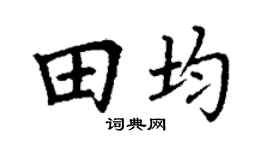 田均
词典网